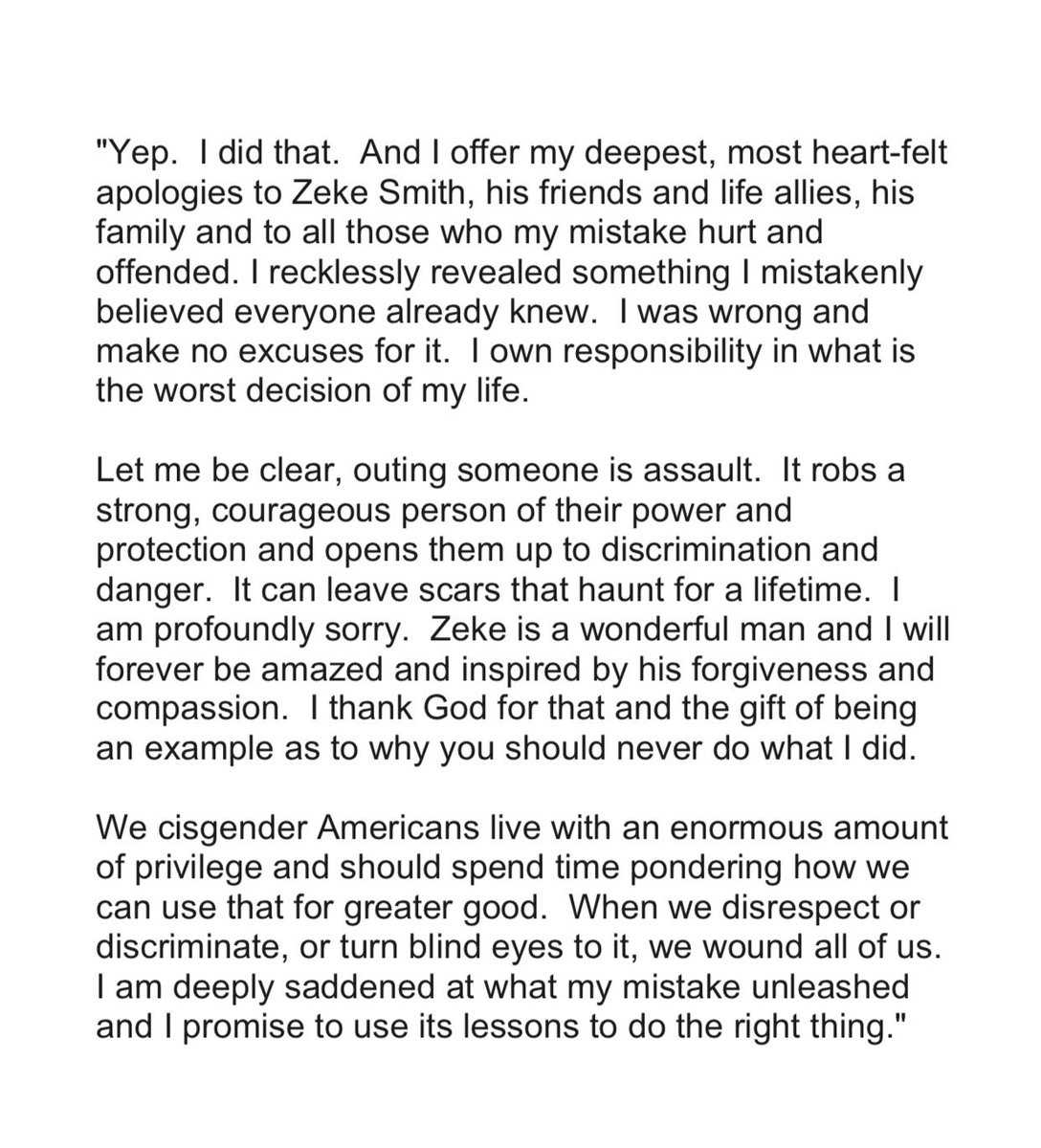 "Yep. I did that. And I offer my deepest, most heart-felt apologies to Zeke Smith, his friends and life allies, his family and to all those who my mistake hurt and offended. I recklessly revealed something I mistakenly believed everyone already knew. I was wrong and make no excuses for it. I own responsibility in what is the worst decision of my life.

Let me be clear, outing someone is assault. It robs a strong, courageous person of their power and protection and opens them up to discrimination and danger. It can leave scars that haunt for a lifetime. I am profoundly sorry. Zeke is a wonderful man and I will forever be amazed and inspired by his forgiveness and compassion. I thank God for that and the gift of being an example as to why you should never do what I did.

We cisgender Americans live with an enormous amount of privilege and should spend time pondering how we can use that for greater good. When we disrespect or discriminate, or turn blind eyes to it, we wound all of us. I am deeply saddened at what my mistake unleashed and I promise to use its lessons to do the right thing."